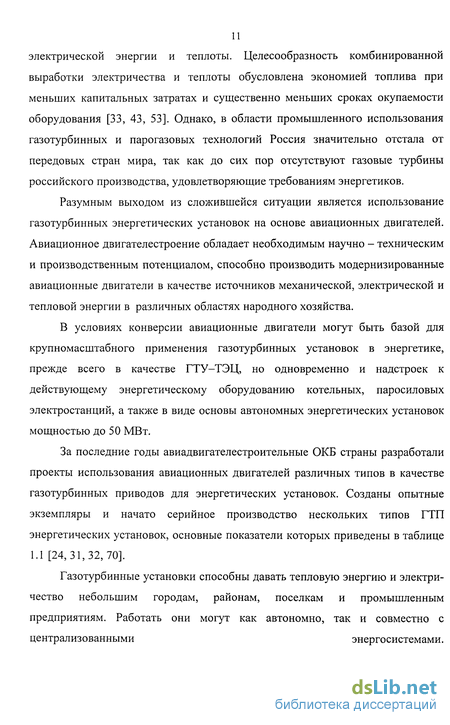 11

электрической энергии и теплоты. Целесообразность комбинированной выработки электричества и теплоты обусловлена экономией топлива при меньших капитальных затратах и существенно меньших сроках окупаемости оборудования [33, 43, 53]. Однако, в области промышленного использования газотурбинных и парогазовых технологий Россия значительно отстала от передовых стран мира, так как до сих пор отсутствуют газовые турбины российского производства, удовлетворяющие требованиям энергетиков.

Разумным выходом из сложившейся ситуации является использование газотурбинных энергетических установок на основе авиационных двигателей. Авиационное двигателестроение обладает необходимым научно – техническим и производственным потенциалом, способно производить модернизированные авиационные двигатели в качестве источников механической, электрической и тепловой энергии в различных областях народного хозяйства.

В условиях конверсии авиационные двигатели могут быть базой для крупномасштабного применения газотурбинных установок в энергетике, прежде всего в качестве ГТУ–ТЭЦ, но одновременно и надстроек к действующему энергетическому оборудованию котельных, паросиловых электростанций, а также в виде основы автономных энергетических установок мощностью до 50 МВт.

За последние годы авиадвигателестроительные ОКБ страны разработали проекты использования авиационных двигателей различных типов в качестве газотурбинных приводов для энергетических установок. Созданы опытные экземпляры и начато серийное производство нескольких типов ГТП энергетических установок, основные показатели которых приведены в таблице 1.1 [24, 31, 32, 70].

Газотурбинные установки способны давать тепловую энергию и электричество небольшим городам, районам, поселкам и промышленным предприятиям. Работать они могут как автономно, так и совместно с централизованными энергосистемами.

dsLib.net
библиотека диссертаций